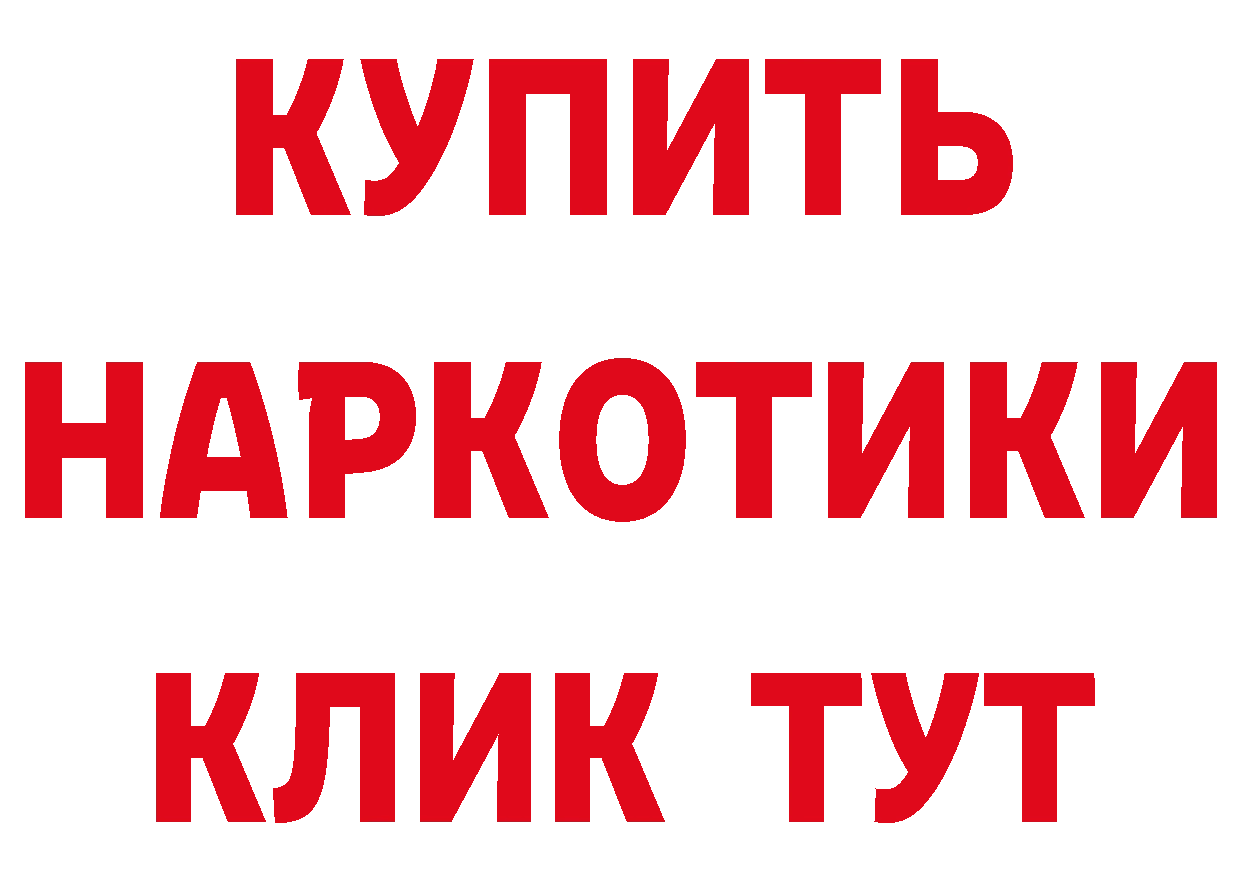 КУПИТЬ

НАРКОТИКИ

КЛИК ТУТ